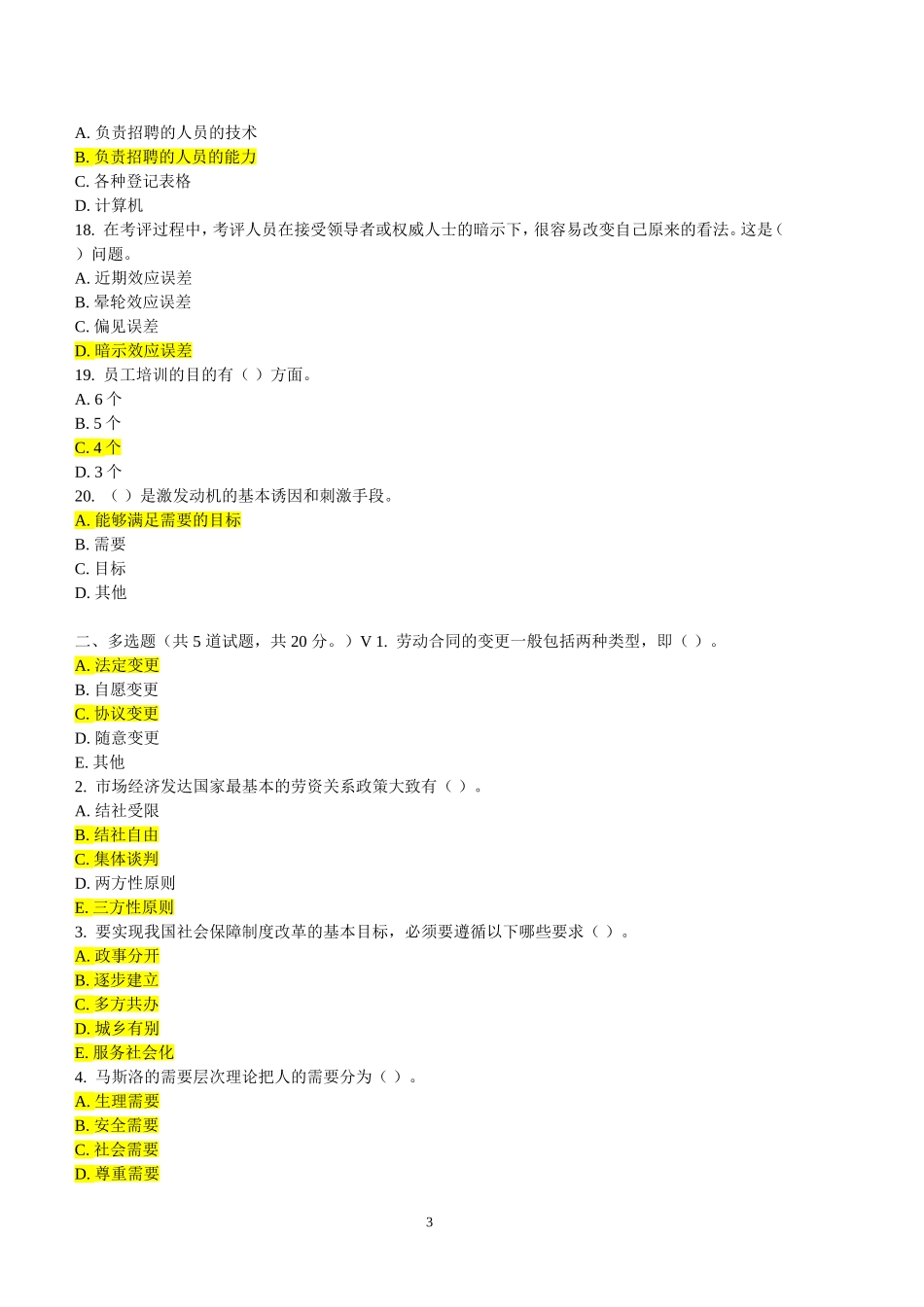 A. 负责招聘的人员的技术
B. 负责招聘的人员的能力
C. 各种登记表格
D. 计算机
18. 在考评过程中，考评人员在接受领导者或权威人士的暗示下，很容易改变自己原来的看法。这是（ ）问题。
A. 近期效应误差
B. 晕轮效应误差
C. 偏见误差
D. 暗示效应误差
19. 员工培训的目的有（ ）方面。
A. 6 个
B. 5 个
C. 4 个
D. 3 个
20. （ ）是激发动机的基本诱因和刺激手段。
A. 能够满足需要的目标
B. 需要
C. 目标
D. 其他

二、多选题（共 5 道试题，共 20 分。）V 1. 劳动合同的变更一般包括两种类型，即（ ）。
A. 法定变更
B. 自愿变更
C. 协议变更
D. 随意变更
E. 其他
2. 市场经济发达国家最基本的劳资关系政策大致有（ ）。
A. 结社受限
B. 结社自由
C. 集体谈判
D. 两方性原则
E. 三方性原则
3. 要实现我国社会保障制度改革的基本目标，必须要遵循以下哪些要求（ ）。
A. 政事分开
B. 逐步建立
C. 多方共办
D. 城乡有别
E. 服务社会化
4. 马斯洛的需要层次理论把人的需要分为（ ）。
A. 生理需要
B. 安全需要
C. 社会需要
D. 尊重需要

3